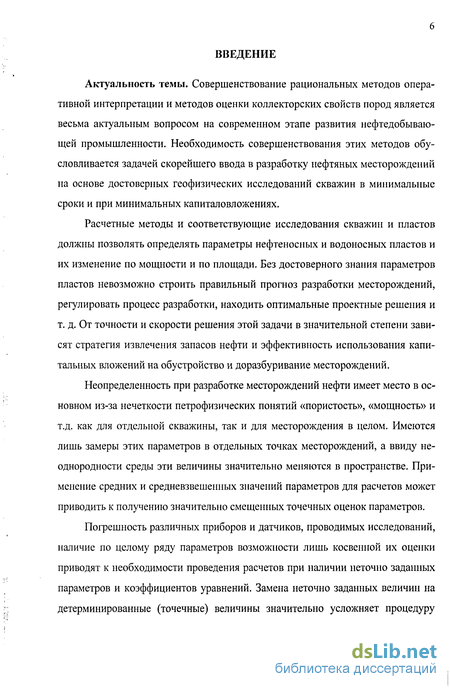 6

ВВЕДЕНИЕ

Актуальность темы. Совершенствование рациональных методов оперативной интерпретации и методов оценки коллекторских свойств пород является весьма актуальным вопросом на современном этапе развития нефтедобывающей промышленности. Необходимость совершенствования этих методов обусловливается задачей скорейшего ввода в разработку нефтяных месторождений на основе достоверных геофизических исследований скважин в минимальные сроки и при минимальных капиталовложениях.

Расчетные методы и соответствующие исследования скважин и пластов должны позволять определять параметры нефтеносных и водоносных пластов и их изменение по мощности и по площади. Без достоверного знания параметров пластов невозможно строить правильный прогноз разработки месторождений, регулировать процесс разработки, находить оптимальные проектные решения и т. д. От точности и скорости решения этой задачи в значительной степени зависят стратегия извлечения запасов нефти и эффективность использования капитальных вложений на обустройство и доразбуривание месторождений.

Неопределенность при разработке месторождений нефти имеет место в основном из-за нечеткости петрофизических понятий «пористость», «мощность» и т.д. как для отдельной скважины, так и для месторождения в целом. Имеются лишь замеры этих параметров в отдельных точках месторождений, а ввиду неоднородности среды эти величины значительно меняются в пространстве. Применение средних и средневзвешенных значений параметров для расчетов может приводить к получению значительно смещенных точечных оценок параметров.

Погрешность различных приборов и датчиков, проводимых исследований, наличие по целому ряду параметров возможности лишь косвенной их оценки приводят к необходимости проведения расчетов при наличии неточно заданных параметров и коэффициентов уравнений. Замена неточно заданных величин на детерминированные (точечные) величины значительно усложняет процедуру

dsLib.net
библиотека диссертаций